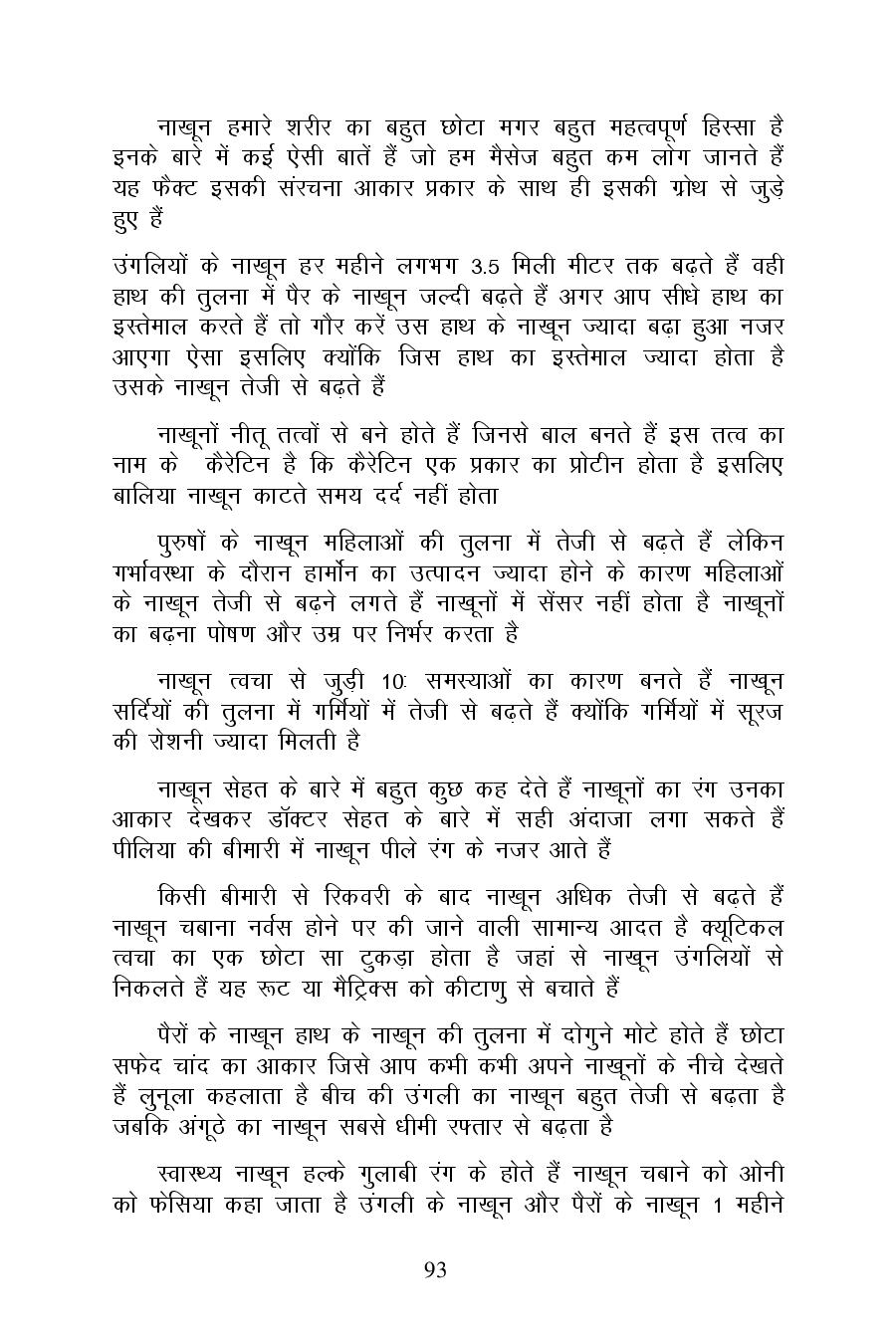 नाखून हमारे शरीर का बहुत छोटा मगर बहुत महत्वपूर्ण हिस्सा है इनके बारे में कई ऐसी बातें हैं जो हम मैसेज बहुत कम लोग जानते हैं यह फैक्ट इसकी संरचना आकार प्रकार के साथ ही इसकी ग्रोथ से जुड़े हुए हैं

उंगलियों के नाखून हर महीने लगभग 3.5 मिली मीटर तक बढ़ते हैं वही हाथ की तुलना में पैर के नाखून जल्दी बढ़ते हैं अगर आप सीधे हाथ का इस्तेमाल करते हैं तो गौर करें उस हाथ के नाखून ज्यादा बढ़ा हुआ नजर आएगा ऐसा इसलिए क्योंकि जिस हाथ का इस्तेमाल ज्यादा होता है उसके नाखून तेजी से बढ़ते हैं

नाखूनों नीतू तत्वों से बने होते हैं जिनसे बाल बनते हैं इस तत्व का नाम के कैरेटिन है कि कैरेटिन एक प्रकार का प्रोटीन होता है इसलिए बालिया नाखून काटते समय दर्द नहीं होता

पुरुषों के नाखून महिलाओं की तुलना में तेजी से बढ़ते हैं लेकिन गर्भावस्था के दौरान हार्मोन का उत्पादन ज्यादा होने के कारण महिलाओं के नाखून तेजी से बढ़ने लगते हैं नाखूनों में सेंसर नहीं होता है नाखूनों का बढ़ना पोषण और उम्र पर निर्भर करता है

नाखून त्वचा से जुड़ी 10: समस्याओं का कारण बनते हैं नाखून सर्दियों की तुलना में गर्मियों में तेजी से बढ़ते हैं क्योंकि गर्मियों में सूरज की रोशनी ज्यादा मिलती है

नाखून सेहत के बारे में बहुत कुछ कह देते हैं नाखूनों का रंग उनका आकार देखकर डॉक्टर सेहत के बारे में सही अंदाजा लगा सकते हैं पीलिया की बीमारी में नाखून पीले रंग के नजर आते हैं

किसी बीमारी से रिकवरी के बाद नाखून अधिक तेजी से बढ़ते हैं नाखून चबाना नर्वस होने पर की जाने वाली सामान्य आदत है क्यूटिकल त्वचा का एक छोटा सा टुकड़ा होता है जहां से नाखून उंगलियों से निकलते हैं यह रूट या मैट्रिक्स को कीटाणु से बचाते हैं

पैरों के नाखून हाथ के नाखून की तुलना में दोगुने मोटे होते हैं छोटा सफेद चांद का आकार जिसे आप कभी कभी अपने नाखूनों के नीचे देखते हैं लुनूला कहलाता है बीच की उंगली का नाखून बहुत तेजी से बढ़ता है जबकि अंगूठे का नाखून सबसे धीमी रफ्तार से बढ़ता है

स्वास्थ्य नाखून हल्के गुलाबी रंग के होते हैं नाखून चबाने को ओनी को फेसिया कहा जाता है उंगली के नाखून और पैरों के नाखून 1 महीने

93